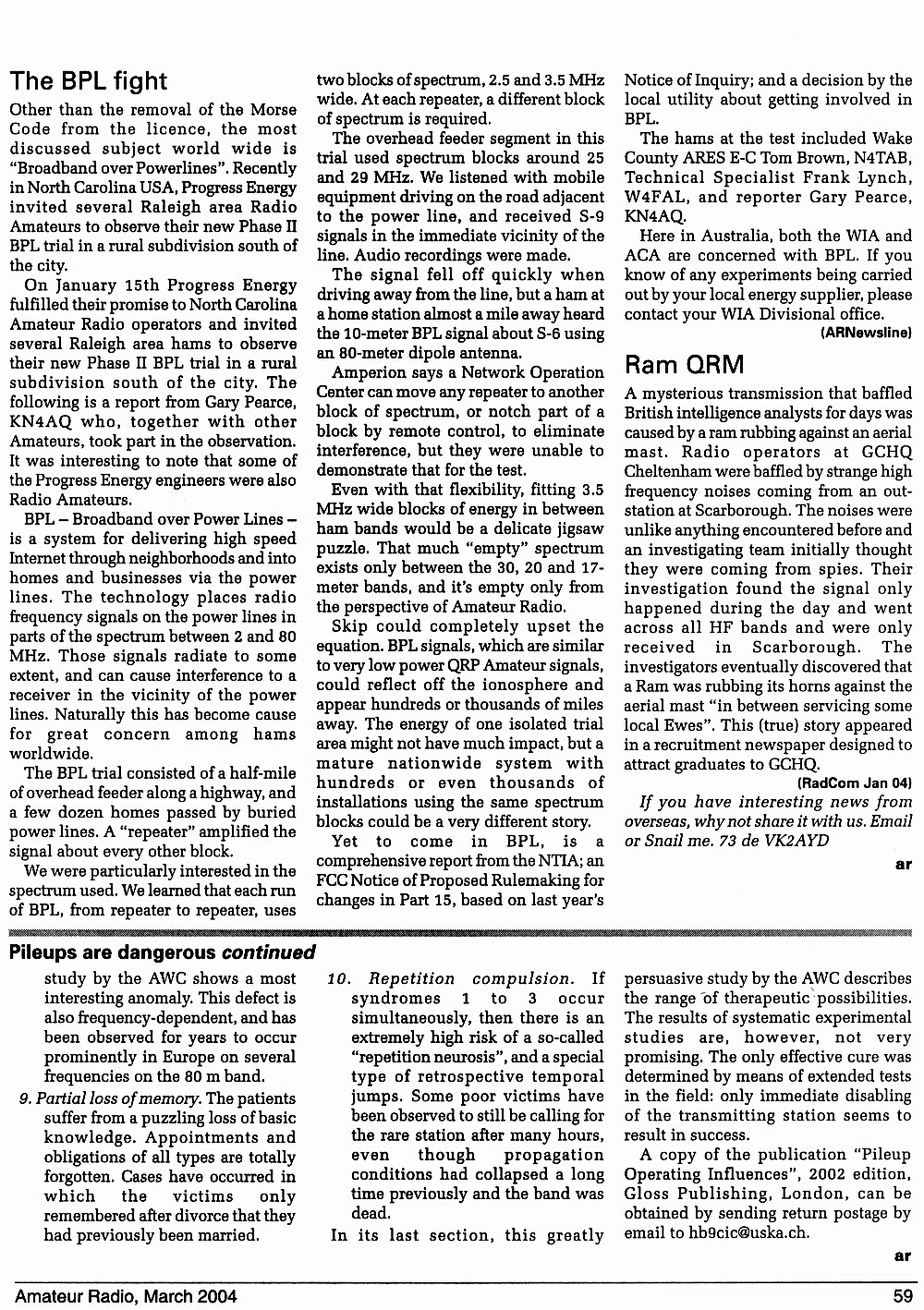 The BPL fight

Other than the removal of the Morse Code from the licence, the most discussed subject world wide is "Broadband over Powerlines". Recently in North Carolina USA, Progress Energy invited several Raleigh area Radio Amateurs to observe their new Phase II BPL trial in a rural subdivision south of the city.

On January 15th Progress Energy fulfilled their promise to North Carolina Amateur Radio operators and invited several Raleigh area hams to observe their new Phase II BPL trial in a rural subdivision south of the city. The following is a report from Gary Pearce, KN4AQ who, together with other Amateurs, took part in the observation. It was interesting to note that some of the Progress Energy engineers were also Radio Amateurs.

BPL – Broadband over Power Lines – is a system for delivering high speed Internet through neighborhoods and into homes and businesses via the power lines. The technology places radio frequency signals on the power lines in parts of the spectrum between 2 and 80 MHz. Those signals radiate to some extent, and can cause interference to a receiver in the vicinity of the power lines. Naturally this has become cause for great concern among hams worldwide.

The BPL trial consisted of a half-mile of overhead feeder along a highway, and a few dozen homes passed by buried power lines. A "repeater" amplified the signal about every other block.

We were particularly interested in the spectrum used. We learned that each run of BPL, from repeater to repeater, uses two blocks of spectrum, 2.5 and 3.5 MHz wide. At each repeater, a different block of spectrum is required.

The overhead feeder segment in this trial used spectrum blocks around 25 and 29 MHz. We listened with mobile equipment driving on the road adjacent to the power line, and received S-9 signals in the immediate vicinity of the line. Audio recordings were made.

The signal fell off quickly when driving away from the line, but a ham at a home station almost a mile away heard the 10-meter BPL signal about S-6 using an 80-meter dipole antenna.

Amperion says a Network Operation Center can move any repeater to another block of spectrum, or notch part of a block by remote control, to eliminate interference, but they were unable to demonstrate that for the test.

Even with that flexibility, fitting 3.5 MHz wide blocks of energy in between ham bands would be a delicate jigsaw puzzle. That much "empty" spectrum exists only between the 30, 20 and 17-meter bands, and it's empty only from the perspective of Amateur Radio.

Skip could completely upset the equation. BPL signals, which are similar to very low power QRP Amateur signals, could reflect off the ionosphere and appear hundreds or thousands of miles away. The energy of one isolated trial area might not have much impact, but a mature nationwide system with hundreds or even thousands of installations using the same spectrum blocks could be a very different story.

Yet to come in BPL, is a comprehensive report from the NTIA; an FCC Notice of Proposed Rulemaking for changes in Part 15, based on last year's Notice of Inquiry; and a decision by the local utility about getting involved in BPL.

The hams at the test included Wake County ARES E-C Tom Brown, N4TAB, Technical Specialist Frank Lynch, W4FAL, and reporter Gary Pearce, KN4AQ.

Here in Australia, both the WIA and ACA are concerned with BPL. If you know of any experiments being carried out by your local energy supplier, please contact your WIA Divisional office.

(ARNewsline)

Ram QRM

A mysterious transmission that baffled British intelligence analysts for days was caused by a ram rubbing against an aerial mast. Radio operators at GCHQ Cheltenham were baffled by strange high frequency noises coming from an outstation at Scarborough. The noises were unlike anything encountered before and an investigating team initially thought they were coming from spies. Their investigation found the signal only happened during the day and went across all HF bands and were only received in Scarborough. The investigators eventually discovered that a Ram was rubbing its horns against the aerial mast "in between servicing some local Ewes". This (true) story appeared in a recruitment newspaper designed to attract graduates to GCHQ.

(RadCom Jan 04)

If you have interesting news from overseas, why not share it with us. Email or Snail me. 73 de VK2AYD

ar

Pileups are dangerous continued

study by the AWC shows a most interesting anomaly. This defect is also frequency-dependent, and has been observed for years to occur prominently in Europe on several frequencies on the 80 m band.

9. Partial loss of memory. The patients suffer from a puzzling loss of basic knowledge. Appointments and obligations of all types are totally forgotten. Cases have occurred in which the victims only remembered after divorce that they had previously been married.

10. Repetition compulsion. If syndromes 1 to 3 occur simultaneously, then there is an extremely high risk of a so-called "repetition neurosis", and a special type of retrospective temporal jumps. Some poor victims have been observed to still be calling for the rare station after many hours, even though propagation conditions had collapsed a long time previously and the band was dead.

In its last section, this greatly persuasive study by the AWC describes the range of therapeutic possibilities. The results of systematic experimental studies are, however, not very promising. The only effective cure was determined by means of extended tests in the field: only immediate disabling of the transmitting station seems to result in success.

A copy of the publication "Pileup Operating Influences", 2002 edition, Gloss Publishing, London, can be obtained by sending return postage by email to hb9cic@uska.ch.

ar

Amateur Radio, March 2004

59